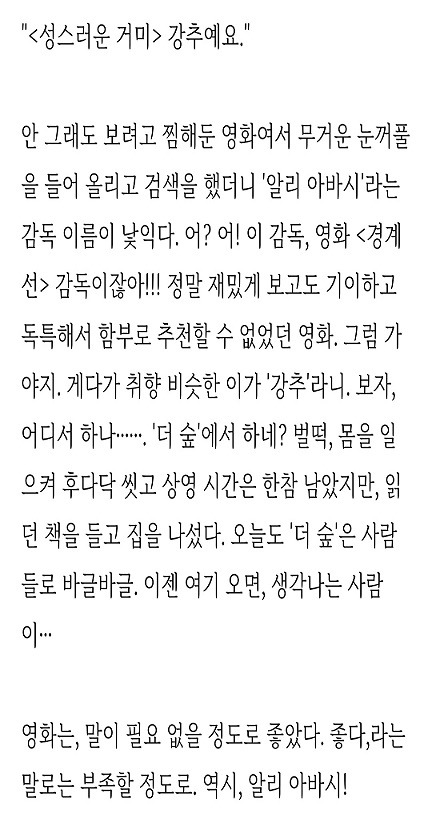 "<성스러운 거미> 강추예요."

안 그래도 보려고 찜해둔 영화여서 무거운 눈꺼풀을 들어 올리고 검색을 했더니 '알리 아바시'라는 감독 이름이 낯익다. 어? 어! 이 감독, 영화 <경계선> 감독이잖아!!! 정말 재밌게 보고도 기이하고 독특해서 함부로 추천할 수 없었던 영화. 그럼 가야지. 게다가 취향 비슷한 이가 '강추'라니. 보자, 어디서 하나……. '더 숲'에서 하네? 벌떡, 몸을 일으켜 후다닥 씻고 상영 시간은 한참 남았지만, 읽던 책을 들고 집을 나섰다. 오늘도 '더 숲'은 사람들로 바글바글. 이젠 여기 오면, 생각나는 사람이…

영화는, 말이 필요 없을 정도로 좋았다. 좋다,라는 말로는 부족할 정도로. 역시, 알리 아바시!